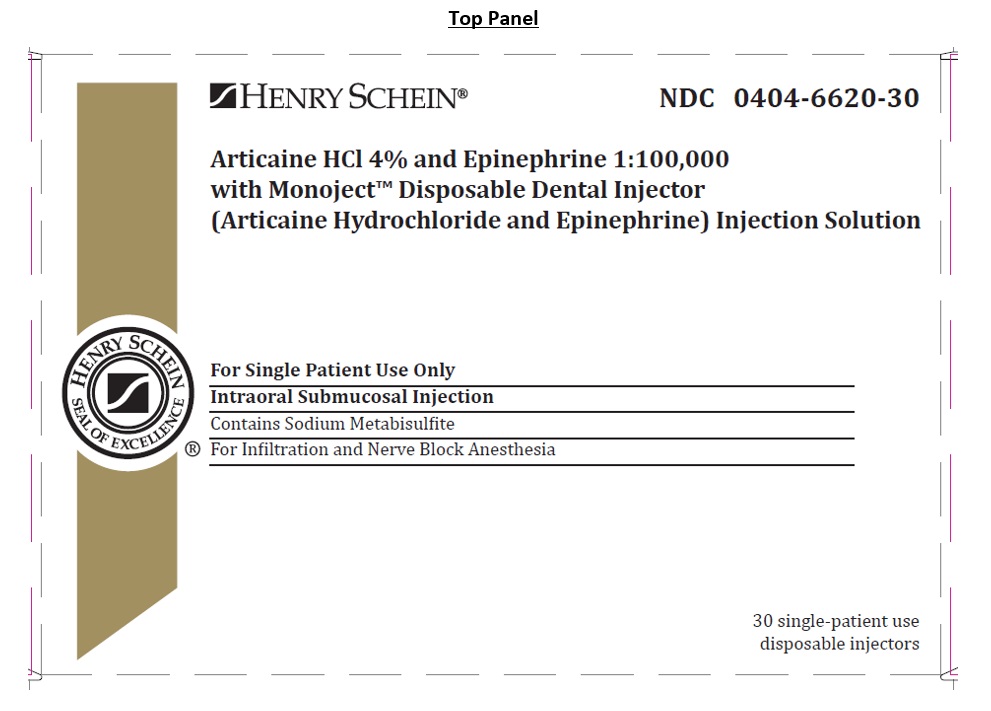 Top Panel

HENRY SCHEIN®

NDC 0404-6620-30

Articaine HCl 4% and Epinephrine 1:100,000 with Monoject™ Disposable Dental Injector (Articaine Hydrochloride and Epinephrine) Injection Solution

HENRY SCHEIN SEAL OF EXCELLENCE ®

For Single Patient Use Only

Intraoral Submucosal Injection

Contains Sodium Metabisulfite

For Infiltration and Nerve Block Anesthesia

30 single-patient use disposable injectors